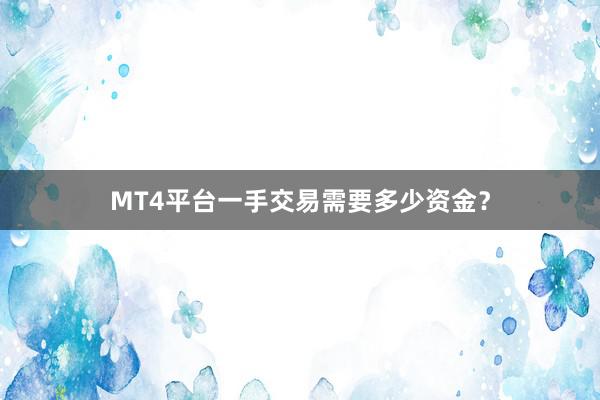 MT4平台一手交易需要多少资金?